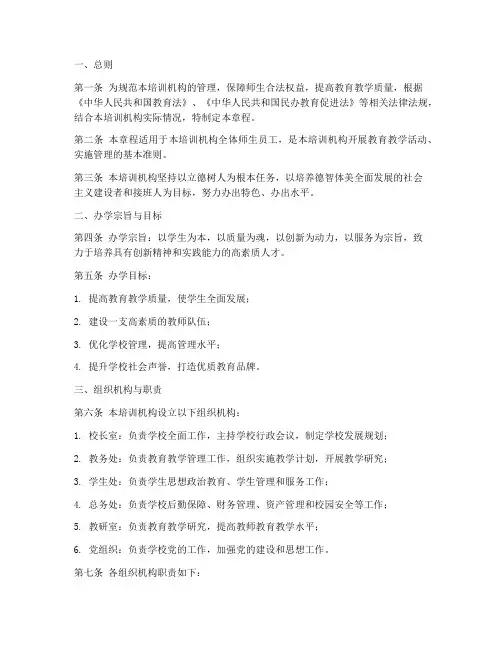 一、总则

第一条 为规范本培训机构的管理，保障师生合法权益，提高教育教学质量，根据《中华人民共和国教育法》、《中华人民共和国民办教育促进法》等相关法律法规，结合本培训机构实际情况，特制定本章程。

第二条 本章程适用于本培训机构全体师生员工，是本培训机构开展教育教学活动、实施管理的基本准则。

第三条 本培训机构坚持以立德树人为根本任务，以培养德智体美全面发展的社会主义建设者和接班人为目标，努力办出特色、办出水平。

二、办学宗旨与目标

第四条 办学宗旨：以学生为本，以质量为魂，以创新为动力，以服务为宗旨，致力于培养具有创新精神和实践能力的高素质人才。

第五条 办学目标：

1. 提高教育教学质量，使学生全面发展；

2. 建设一支高素质的教师队伍；

3. 优化学校管理，提高管理水平；

4. 提升学校社会声誉，打造优质教育品牌。

三、组织机构与职责

第六条 本培训机构设立以下组织机构：

1. 校长室：负责学校全面工作，主持学校行政会议，制定学校发展规划；

2. 教务处：负责教育教学管理工作，组织实施教学计划，开展教学研究；

3. 学生处：负责学生思想政治教育、学生管理和服务工作；

4. 总务处：负责学校后勤保障、财务管理、资产管理和校园安全等工作；

5. 教研室：负责教育教学研究，提高教师教育教学水平；

6. 党组织：负责学校党的工作，加强党的建设和思想工作。

第七条 各组织机构职责如下：